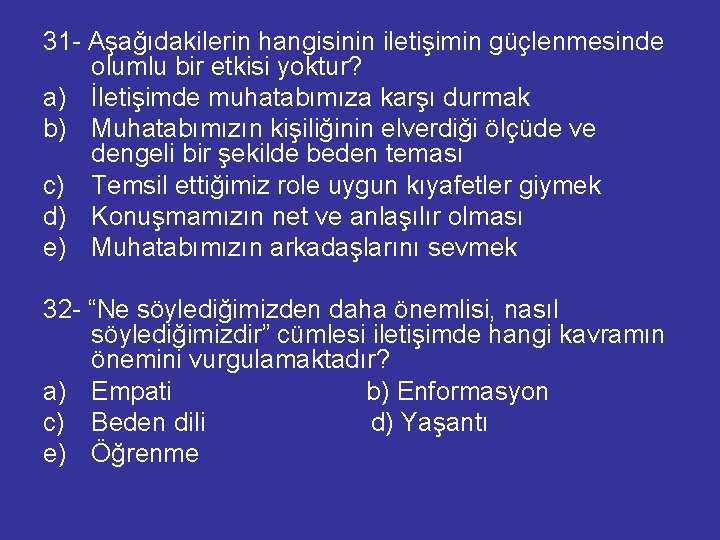 31- Aşağıdakilerin hangisinin iletişimin güçlenmesinde olumlu bir etkisi yoktur?
a) İletişimde muhatabımıza karşı durmak
b) Muhatabımızın kişiliğinin elverdiği ölçüde ve dengeli bir şekilde beden teması
c) Temsil ettiğimiz role uygun kıyafetler giymek
d) Konuşmamızın net ve anlaşılır olması
e) Muhatabımızın arkadaşlarını sevmek

32- “Ne söylediğimizden daha önemlisi, nasıl söylediğimizdir” cümlesi iletişimde hangi kavramın önemini vurgulamaktadır?
a) Empati
b) Enformasyon
c) Beden dili
d) Yaşantı
e) Öğrenme